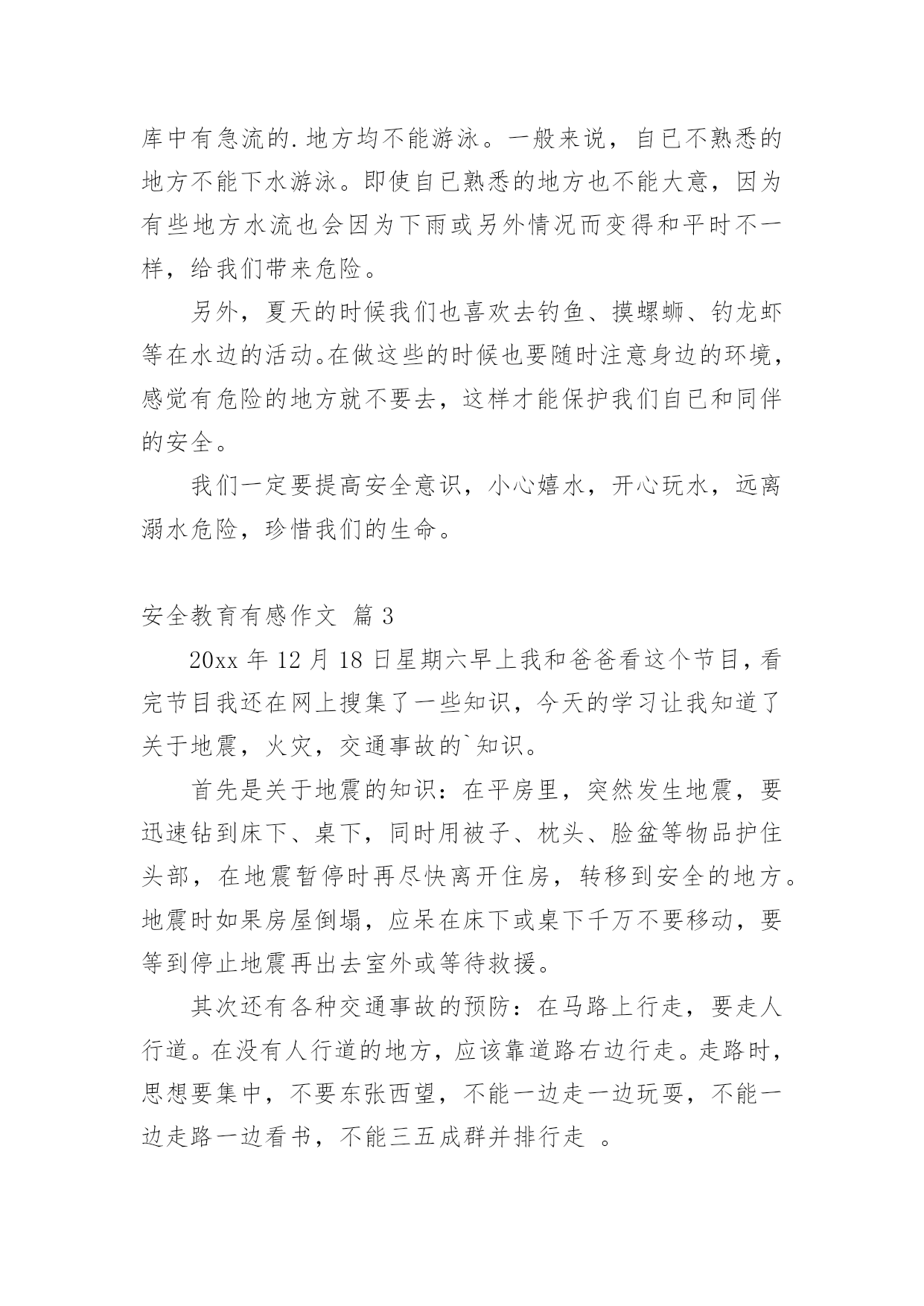 库中有急流的.地方均不能游泳。一般来说，自已不熟悉的地方不能下水游泳。即使自已熟悉的地方也不能大意，因为有些地方水流也会因为下雨或另外情况而变得和平时不一样，给我们带来危险。

另外，夏天的时候我们也喜欢去钓鱼、摸螺蛳、钓龙虾等在水边的活动。在做这些的时候也要随时注意身边的环境，感觉有危险的地方就不要去，这样才能保护我们自已和同伴的安全。

我们一定要提高安全意识，小心嬉水，开心玩水，远离溺水危险，珍惜我们的生命。

安全教育有感作文 篇3

20xx年12月18日星期六早上我和爸爸看这个节目，看完节目我还在网上搜集了一些知识，今天的学习让我知道了关于地震，火灾，交通事故的`知识。

首先是关于地震的知识：在平房里，突然发生地震，要迅速钻到床下、桌下，同时用被子、枕头、脸盆等物品护住头部，在地震暂停时再尽快离开住房，转移到安全的地方。地震时如果房屋倒塌，应呆在床下或桌下千万不要移动，要等到停止地震再出去室外或等待救援。

其次还有各种交通事故的预防：在马路上行走，要走人行道。在没有人行道的地方，应该靠道路右边行走。走路时，思想要集中，不要东张西望，不能一边走一边玩耍，不能一边走路一边看书，不能三五成群并排行走 。